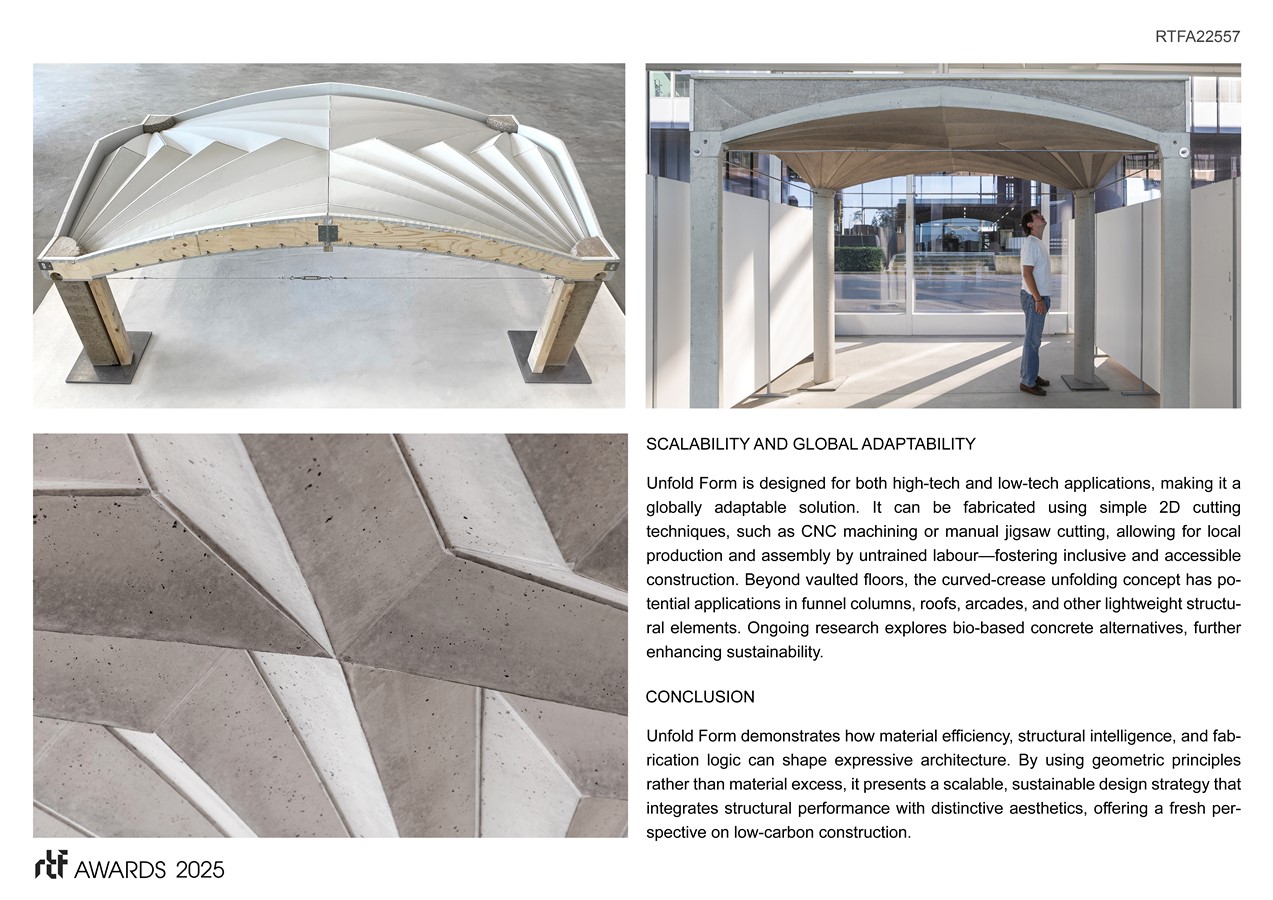 RTFA22557

SCALABILITY AND GLOBAL ADAPTABILITY

Unfold Form is designed for both high-tech and low-tech applications, making it a globally adaptable solution. It can be fabricated using simple 2D cutting techniques, such as CNC machining or manual jigsaw cutting, allowing for local production and assembly by untrained labour—fostering inclusive and accessible construction. Beyond vaulted floors, the curved-crease unfolding concept has potential applications in funnel columns, roofs, arcades, and other lightweight structural elements. Ongoing research explores bio-based concrete alternatives, further enhancing sustainability.

CONCLUSION

Unfold Form demonstrates how material efficiency, structural intelligence, and fabrication logic can shape expressive architecture. By using geometric principles rather than material excess, it presents a scalable, sustainable design strategy that integrates structural performance with distinctive aesthetics, offering a fresh perspective on low-carbon construction.

rtf AWARDS 2025